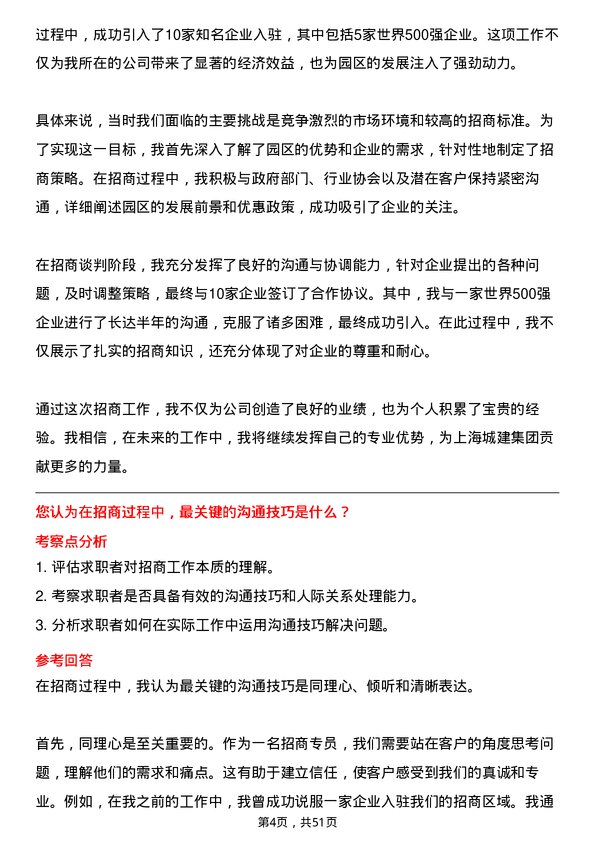 过程中，成功引入了10家知名企业入驻，其中包括5家世界500强企业。这项工作不仅为我所在的公司带来了显著的经济效益，也为园区的发展注入了强劲动力。

具体来说，当时我们面临的主要挑战是竞争激烈的市场环境和较高的招商标准。为了实现这一目标，我首先深入了解了园区的优势和企业的需求，针对性地制定了招商策略。在招商过程中，我积极与政府部门、行业协会以及潜在客户保持紧密沟通，详细阐述园区的发展前景和优惠政策，成功吸引了企业的关注。

在招商谈判阶段，我充分发挥了良好的沟通与协调能力，针对企业提出的各种问题，及时调整策略，最终与10家企业签订了合作协议。其中，我与一家世界500强企业进行了长达半年的沟通，克服了诸多困难，最终成功引入。在此过程中，我不仅展示了扎实的招商知识，还充分体现了对企业的尊重和耐心。

通过这次招商工作，我不仅为公司创造了良好的业绩，也为个人积累了宝贵的经验。我相信，在未来的工作中，我将继续发挥自己的专业优势，为上海城建集团贡献更多的力量。

您认为在招商过程中，最关键的沟通技巧是什么？

考察点分析

1. 评估求职者对招商工作本质的理解。

2. 考察求职者是否具备有效的沟通技巧和人际关系处理能力。

3. 分析求职者如何在实际工作中运用沟通技巧解决问题。

参考回答

在招商过程中，我认为最关键的沟通技巧是同理心、倾听和清晰表达。

首先，同理心是至关重要的。作为一名招商专员，我们需要站在客户的角度思考问题，理解他们的需求和痛点。这有助于建立信任，使客户感受到我们的真诚和专业。例如，在我之前的工作中，我曾成功说服一家企业入驻我们的招商区域。我通

第4页，共51页